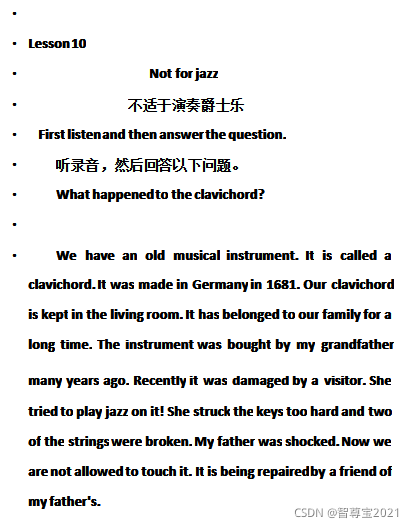 •

• Lesson 10

• Not for jazz

• 不适于演奏爵士乐

• First listen and then answer the question.

• 听录音，然后回答以下问题。

• What happened to the clavichord?

•

• We have an old musical instrument. It is called a clavichord. It was made in Germany in 1681. Our clavichord is kept in the living room. It has belonged to our family for a long time. The instrument was bought by my grandfather many years ago. Recently it was damaged by a visitor. She tried to play jazz on it! She struck the keys too hard and two of the strings were broken. My father was shocked. Now we are not allowed to touch it. It is being repaired by a friend of my father's.

CSDN @智尊宝2021